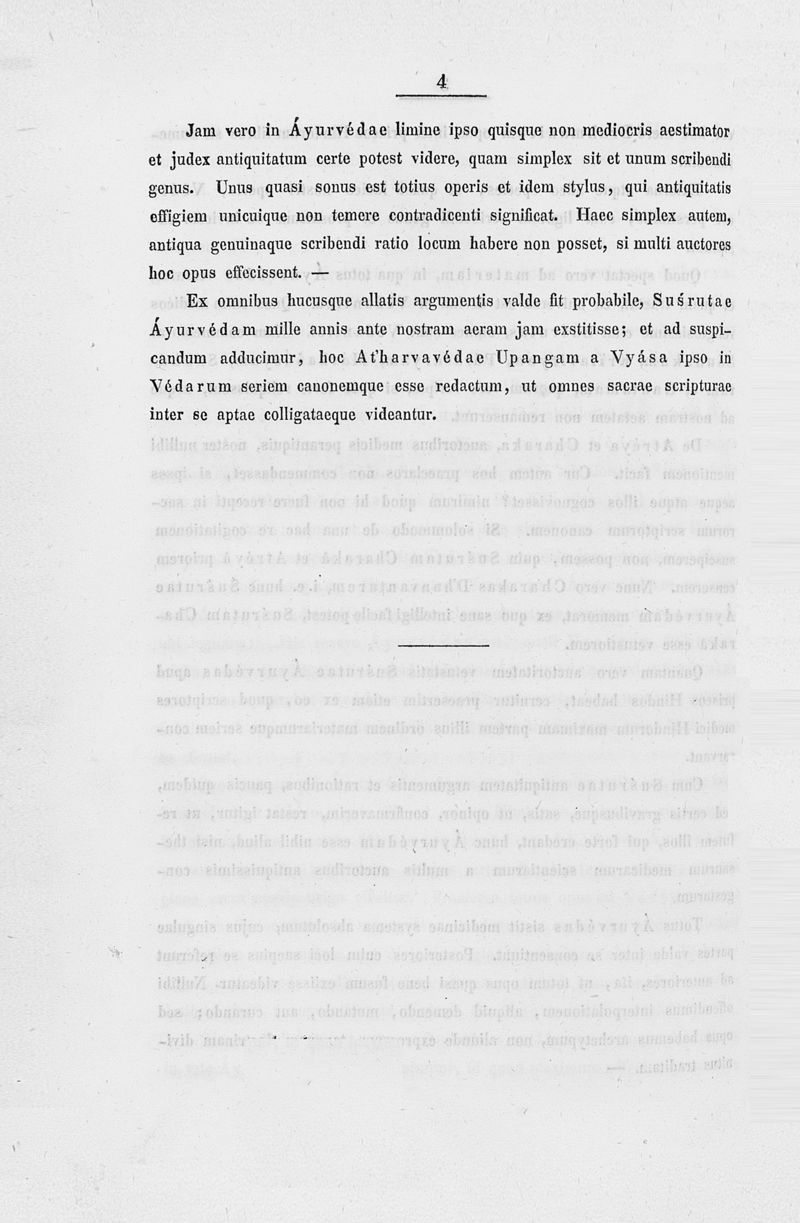 4

Jam vero in Áyurvédae limine ipso quisque non mediocris aestimator et judex antiquitatum certe potest videre, quam simplex sit et unum scribendi genus. Unus quasi sonus est totius operis et idem stylus, qui antiquitatis effigiem unicuique non temere contradicenti significat. Haec simplex autem, antiqua genuinaque scribendi ratio locum habere non posset, si multi auctores hoc opus effecissent. —

Ex omnibus hucusque allatis argumentis valde fit probabile, Suśrutae Áyurvédam mille annis ante nostram aeram jam exstitisse; et ad suspicandum adducimur, hoc At'harvavédae Upangam a Vyása ipso in Védarum seriem canonemque esse redactum, ut omnes sacrae scripturae inter se aptae colligataeque videantur.